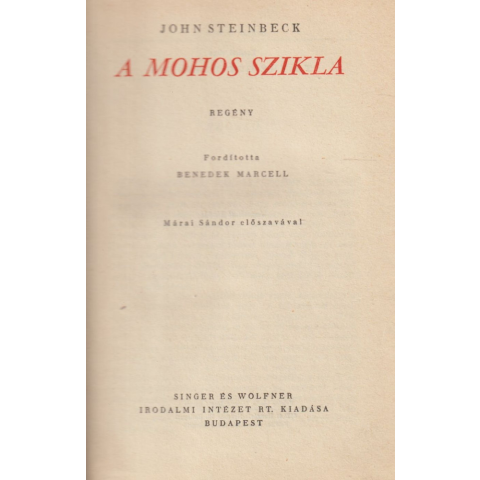 JOHN STEINBECK

A MOHOS SZIKLA

REGÉNY

Fordította

BENEDEK MARCELL

Márai Sándor előszavával

SINGER ÉS WOLFNER
IRODALMI INTÉZET RT. KIADÁSA
BUDAPEST